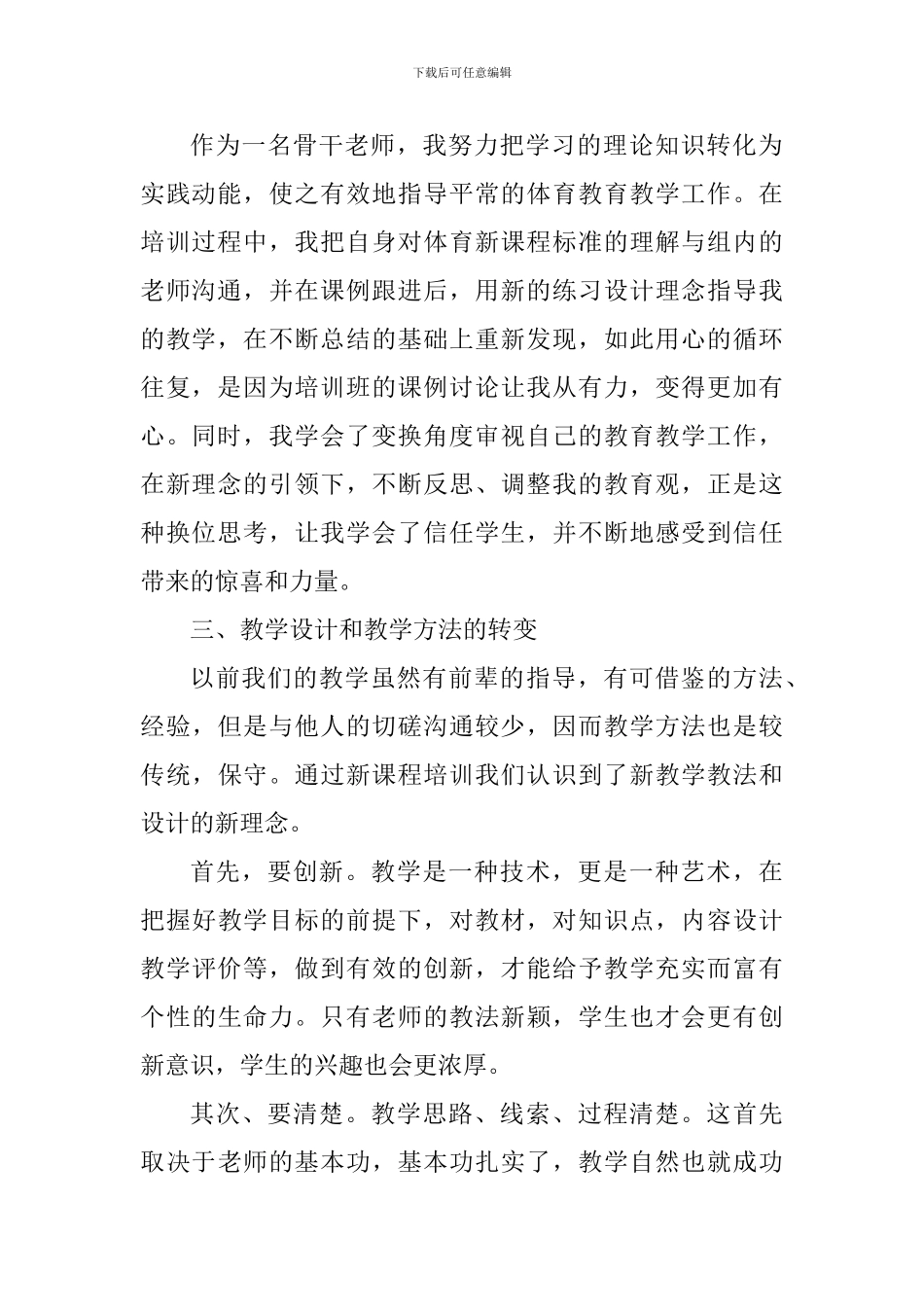 下载后可任意编辑

作为一名骨干老师，我努力把学习的理论知识转化为实践动能，使之有效地指导平常的体育教育教学工作。在培训过程中，我把自身对体育新课程标准的理解与组内的老师沟通，并在课例跟进后，用新的练习设计理念指导我的教学，在不断总结的基础上重新发现，如此用心的循环往复，是因为培训班的课例讨论让我从有力，变得更加有心。同时，我学会了变换角度审视自己的教育教学工作，在新理念的引领下，不断反思、调整我的教育观，正是这种换位思考，让我学会了信任学生，并不断地感受到信任带来的惊喜和力量。

三、教学设计和教学方法的转变

以前我们的教学虽然有前辈的指导，有可借鉴的方法、经验，但是与他人的切磋沟通较少，因而教学方法也是较传统，保守。通过新课程培训我们认识到了新教学教法和设计的新理念。

首先，要创新。教学是一种技术，更是一种艺术，在把握好教学目标的前提下，对教材，对知识点，内容设计教学评价等，做到有效的创新，才能给予教学充实而富有个性的生命力。只有老师的教法新颖，学生也才会更有创新意识，学生的兴趣也会更浓厚。

其次、要清楚。教学思路、线索、过程清楚。这首先取决于老师的基本功，基本功扎实了，教学自然也就成功